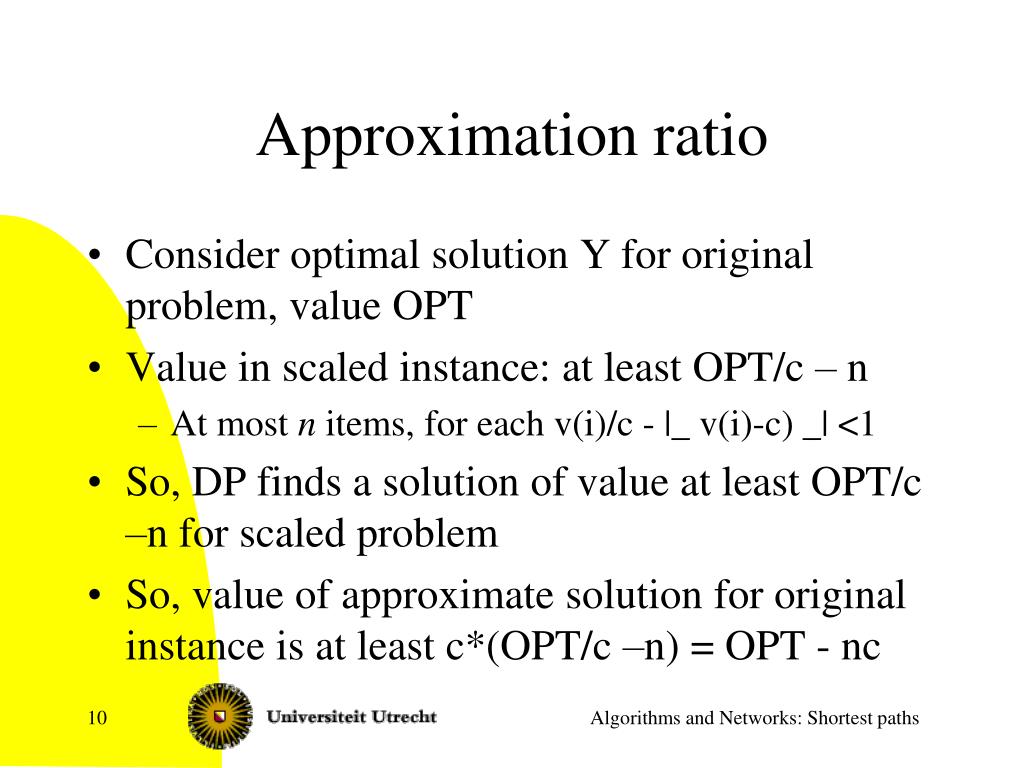 Approximation ratio

• Consider optimal solution Y for original problem, value OPT
• Value in scaled instance: at least OPT/c – n
  – At most *n* items, for each v(i)/c - |_ v(i)-c) _| <1
• So, DP finds a solution of value at least OPT/c –n for scaled problem
• So, value of approximate solution for original instance is at least c*(OPT/c –n) = OPT - nc

10

Universiteit Utrecht

Algorithms and Networks: Shortest paths